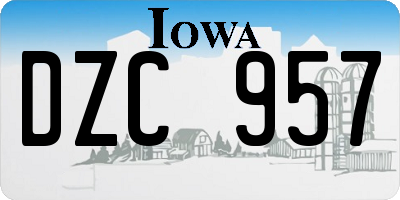 IOWA

DZC 957